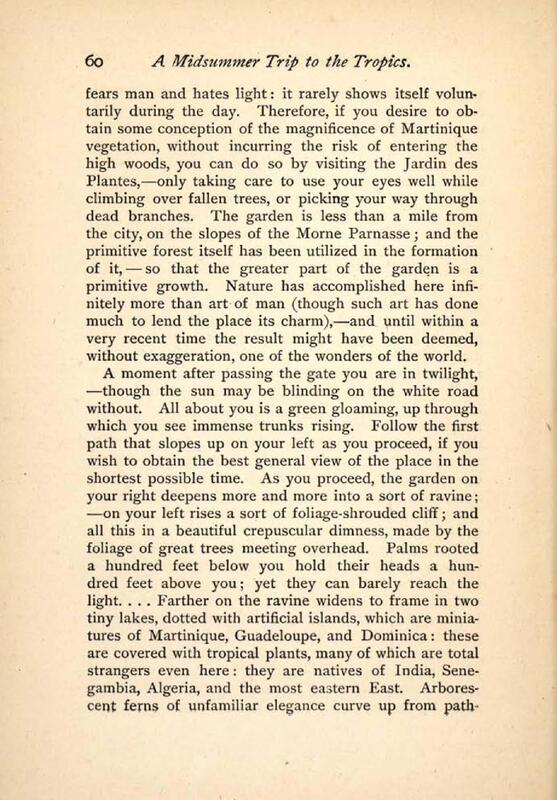 60 A Midsummer Trip to the Tropics.

fears man and hates light: it rarely shows itself voluntarily during the day. Therefore, if you desire to obtain some conception of the magnificence of Martinique vegetation, without incurring the risk of entering the high woods, you can do so by visiting the Jardin des Plantes,—only taking care to use your eyes well while climbing over fallen trees, or picking your way through dead branches. The garden is less than a mile from the city, on the slopes of the Morne Parnasse; and the primitive forest itself has been utilized in the formation of it,—so that the greater part of the garden is a primitive growth. Nature has accomplished here infinitely more than art of man (though such art has done much to lend the place its charm),—and until within a very recent time the result might have been deemed, without exaggeration, one of the wonders of the world.

A moment after passing the gate you are in twilight, —though the sun may be blinding on the white road without. All about you is a green gloaming, up through which you see immense trunks rising. Follow the first path that slopes up on your left as you proceed, if you wish to obtain the best general view of the place in the shortest possible time. As you proceed, the garden on your right deepens more and more into a sort of ravine; —on your left rises a sort of foliage-shrouded cliff; and all this in a beautiful crepuscular dimness, made by the foliage of great trees meeting overhead. Palms rooted a hundred feet below you hold their heads a hundred feet above you; yet they can barely reach the light. . . . Farther on the ravine widens to frame in two tiny lakes, dotted with artificial islands, which are miniatures of Martinique, Guadeloupe, and Dominica: these are covered with tropical plants, many of which are total strangers even here: they are natives of India, Senegambia, Algeria, and the most eastern East. Arborescent ferns of unfamiliar elegance curve up from path-